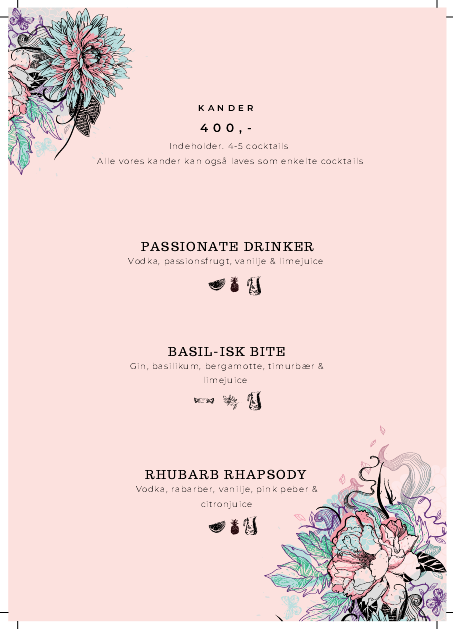 KANDER

400,-

Indeholder. 4-5 cocktails

Alle vores kander kan også laves som enkelte cocktails

PASSIONATE DRINKER

Vodka, passionsfrugt, vanilje & limejuice

BASIL-ISK BITE

Gin, basilikum, bergamotte, timurbær & limejuice

RHUBARB RHAPSODY

Vodka, rabarber, vanilje, pink peber & citronjuice